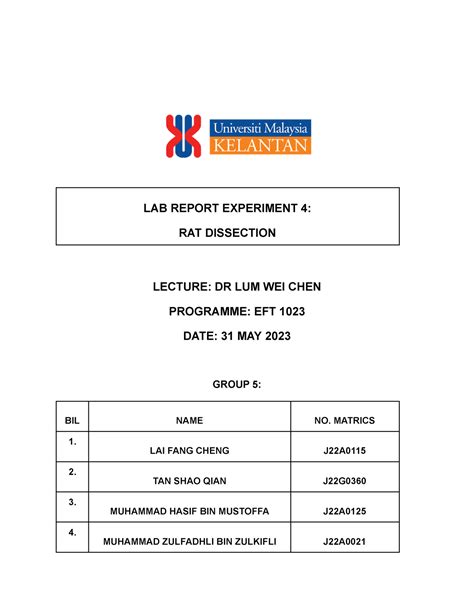 Universiti Malaysia
KELANTAN

LAB REPORT EXPERIMENT 4:
RAT DISSECTION

LECTURE: DR LUM WEI CHEN

PROGRAMME: EFT 1023

DATE: 31 MAY 2023

GROUP 5:

| BIL | NAME | NO. MATRICS |
|---|---|---|
| 1. | LAI FANG CHENG | J22A0115 |
| 2. | TAN SHAO QIAN | J22G0360 |
| 3. | MUHAMMAD HASIF BIN MUSTOFFA | J22A0125 |
| 4. | MUHAMMAD ZULFADHLI BIN ZULKIFLI | J22A0021 |